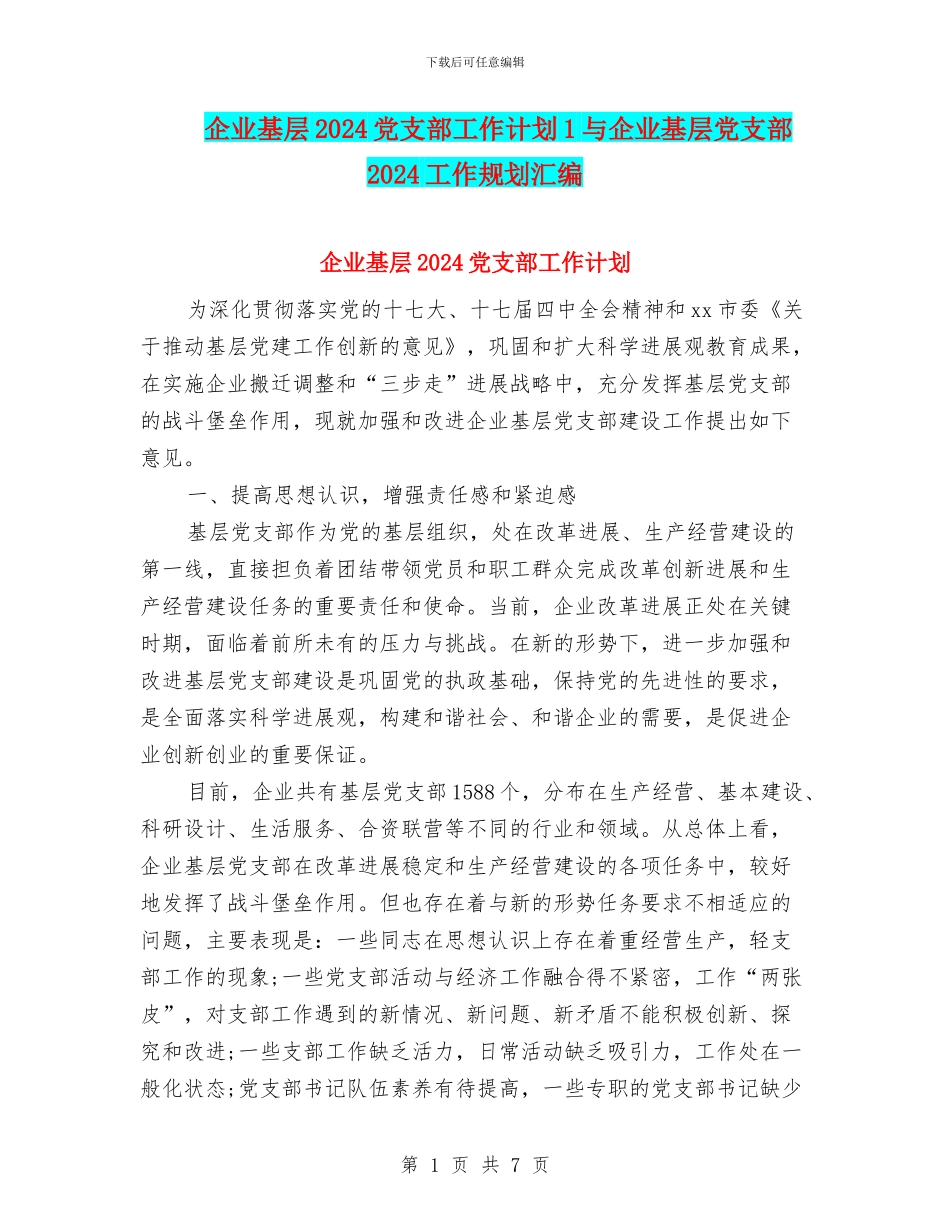 下载后可任意编辑

企业基层2024党支部工作计划1与企业基层党支部2024工作规划汇编

企业基层2024党支部工作计划

为深化贯彻落实党的十七大、十七届四中全会精神和xx市委《关于推动基层党建工作创新的意见》，巩固和扩大科学进展观教育成果，在实施企业搬迁调整和“三步走”进展战略中，充分发挥基层党支部的战斗堡垒作用，现就加强和改进企业基层党支部建设工作提出如下意见。

一、提高思想认识，增强责任感和紧迫感

基层党支部作为党的基层组织，处在改革进展、生产经营建设的第一线，直接担负着团结带领党员和职工群众完成改革创新进展和生产经营建设任务的重要责任和使命。当前，企业改革进展正处在关键时期，面临着前所未有的压力与挑战。在新的形势下，进一步加强和改进基层党支部建设是巩固党的执政基础，保持党的先进性的要求，是全面落实科学进展观，构建和谐社会、和谐企业的需要，是促进企业创新创业的重要保证。

目前，企业共有基层党支部1588个，分布在生产经营、基本建设、科研设计、生活服务、合资联营等不同的行业和领域。从总体上看，企业基层党支部在改革进展稳定和生产经营建设的各项任务中，较好地发挥了战斗堡垒作用。但也存在着与新的形势任务要求不相适应的问题，主要表现是：一些同志在思想认识上存在着重经营生产，轻支部工作的现象;一些党支部活动与经济工作融合得不紧密，工作“两张皮”，对支部工作遇到的新情况、新问题、新矛盾不能积极创新、探究和改进;一些支部工作缺乏活力，日常活动缺乏吸引力，工作处在一般化状态;党支部书记队伍素养有待提高，一些专职的党支部书记缺少

第 1 页 共 7 页